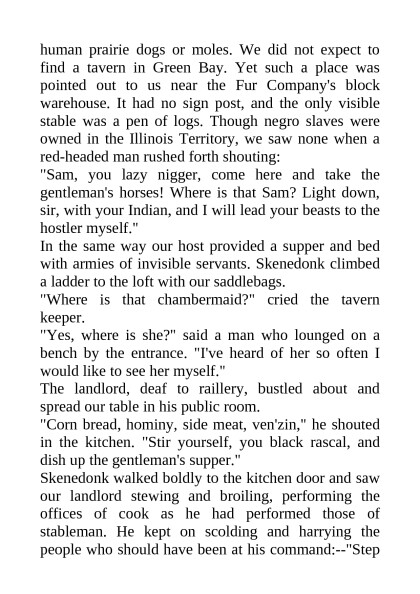 human prairie dogs or moles. We did not expect to find a tavern in Green Bay. Yet such a place was pointed out to us near the Fur Company's block warehouse. It had no sign post, and the only visible stable was a pen of logs. Though negro slaves were owned in the Illinois Territory, we saw none when a red-headed man rushed forth shouting:
"Sam, you lazy nigger, come here and take the gentleman's horses! Where is that Sam? Light down, sir, with your Indian, and I will lead your beasts to the hostler myself."
In the same way our host provided a supper and bed with armies of invisible servants. Skenedonk climbed a ladder to the loft with our saddlebags.
"Where is that chambermaid?" cried the tavern keeper.
"Yes, where is she?" said a man who lounged on a bench by the entrance. "I've heard of her so often I would like to see her myself."
The landlord, deaf to raillery, bustled about and spread our table in his public room.
"Corn bread, hominy, side meat, ven'zin," he shouted in the kitchen. "Stir yourself, you black rascal, and dish up the gentleman's supper."
Skenedonk walked boldly to the kitchen door and saw our landlord stewing and broiling, performing the offices of cook as he had performed those of stableman. He kept on scolding and harrying the people who should have been at his command:--"Step